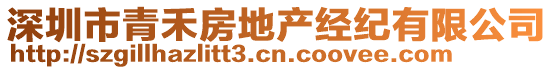 深圳市青禾房地产经纪有限公司
http://szgillhazlitt3.cn.coovee.com